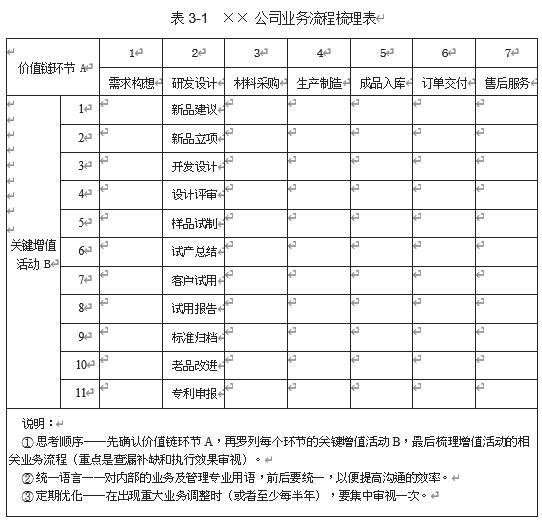 表 3-1　×× 公司业务流程梳理表

| 价值链环节 A | | 1 | 2 | 3 | 4 | 5 | 6 | 7 |
|---|---|---|---|---|---|---|---|---|
| | | 需求构想 | 研发设计 | 材料采购 | 生产制造 | 成品入库 | 订单交付 | 售后服务 |
| 关键增值活动 B | 1 | | 新品建议 | | | | | |
| | 2 | | 新品立项 | | | | | |
| | 3 | | 开发设计 | | | | | |
| | 4 | | 设计评审 | | | | | |
| | 5 | | 样品试制 | | | | | |
| | 6 | | 试产总结 | | | | | |
| | 7 | | 客户试用 | | | | | |
| | 8 | | 试用报告 | | | | | |
| | 9 | | 标准归档 | | | | | |
| | 10 | | 老品改进 | | | | | |
| | 11 | | 专利申报 | | | | | |

说明：
①思考顺序——先确认价值链环节 A，再罗列每个环节的关键增值活动 B，最后梳理增值活动的相关业务流程（重点是查漏补缺和执行效果审视）。
②统一语言——对内部的业务及管理专业用语，前后要统一，以便提高沟通的效率。
③定期优化——在出现重大业务调整时（或者至少每半年），要集中审视一次。